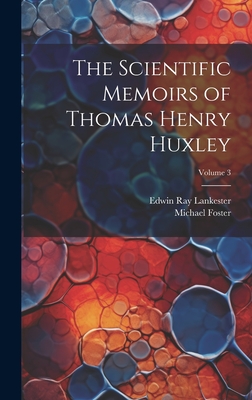 The Scientific Memoirs of Thomas Henry Huxley

Volume 3

Edwin Ray Lankester
Michael Foster